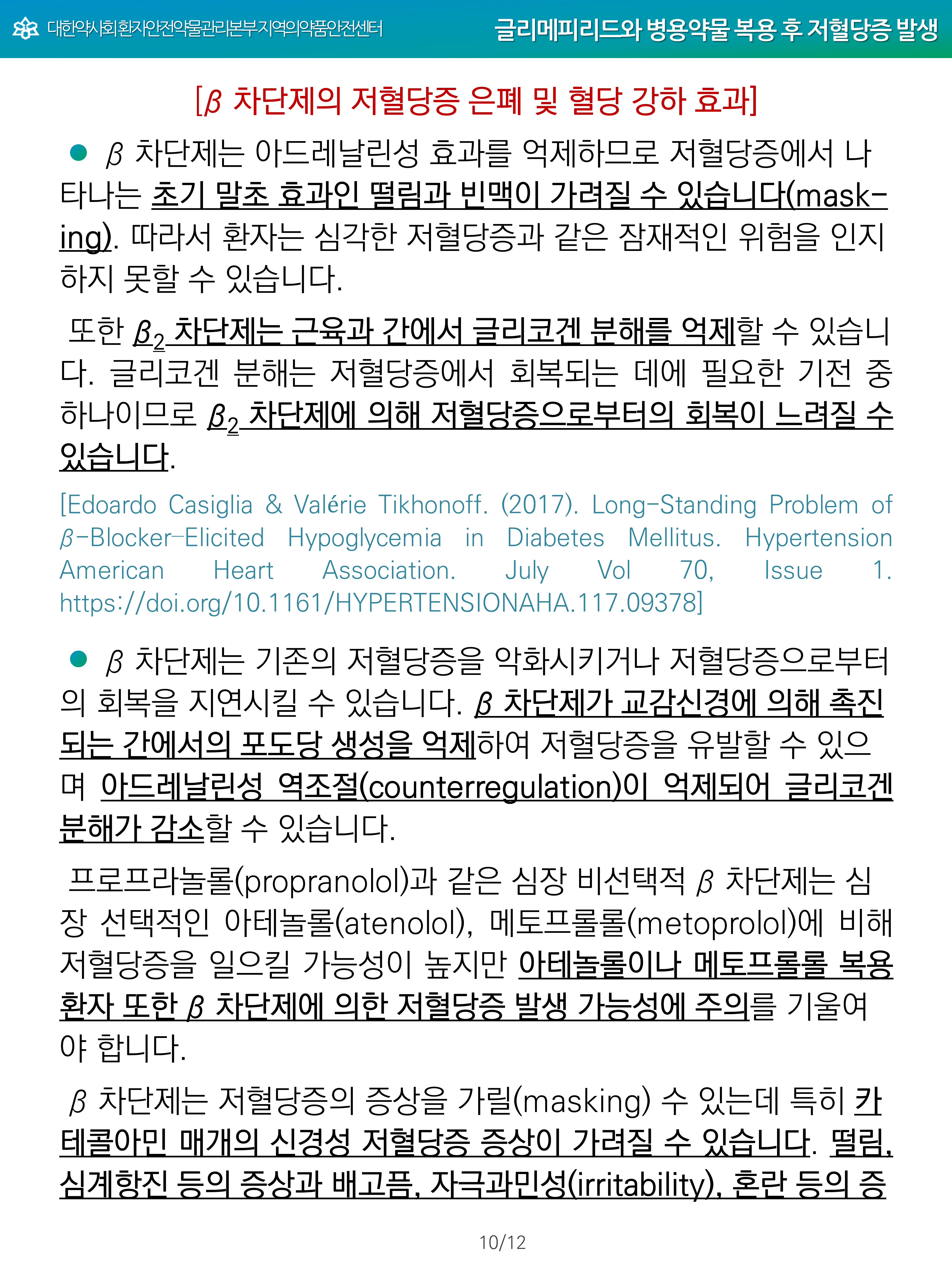 대한약사회환자안전약물관리본부지역의약품안전센터
글리메피리드와 병용약물 복용 후 저혈당증 발생

[$\beta$ 차단제의 저혈당증 은폐 및 혈당 강하 효과]

● $\beta$ 차단제는 아드레날린성 효과를 억제하므로 저혈당증에서 나타나는 초기 말초 효과인 떨림과 빈맥이 가려질 수 있습니다(masking). 따라서 환자는 심각한 저혈당증과 같은 잠재적인 위험을 인지하지 못할 수 있습니다.

또한 $\beta_2$ 차단제는 근육과 간에서 글리코겐 분해를 억제할 수 있습니다. 글리코겐 분해는 저혈당증에서 회복되는 데에 필요한 기전 중 하나이므로 $\beta_2$ 차단제에 의해 저혈당증으로부터의 회복이 느려질 수 있습니다.

[Edoardo Casiglia & Valérie Tikhonoff. (2017). Long-Standing Problem of $\beta$-Blocker-Elicited Hypoglycemia in Diabetes Mellitus. Hypertension American Heart Association. July Vol 70, Issue 1. https://doi.org/10.1161/HYPERTENSIONAHA.117.09378]

● $\beta$ 차단제는 기존의 저혈당증을 악화시키거나 저혈당증으로부터의 회복을 지연시킬 수 있습니다. $\beta$ 차단제가 교감신경에 의해 촉진되는 간에서의 포도당 생성을 억제하여 저혈당증을 유발할 수 있으며 아드레날린성 역조절(counterregulation)이 억제되어 글리코겐 분해가 감소할 수 있습니다.

프로프라놀롤(propranolol)과 같은 심장 비선택적 $\beta$ 차단제는 심장 선택적인 아테놀롤(atenolol), 메토프롤롤(metoprolol)에 비해 저혈당증을 일으킬 가능성이 높지만 아테놀롤이나 메토프롤롤 복용 환자 또한 $\beta$ 차단제에 의한 저혈당증 발생 가능성에 주의를 기울여야 합니다.

$\beta$ 차단제는 저혈당증의 증상을 가릴(masking) 수 있는데 특히 카테콜아민 매개의 신경성 저혈당증 증상이 가려질 수 있습니다. 떨림, 심계항진 등의 증상과 배고픔, 자극과민성(irritability), 혼란 등의 증

10/12